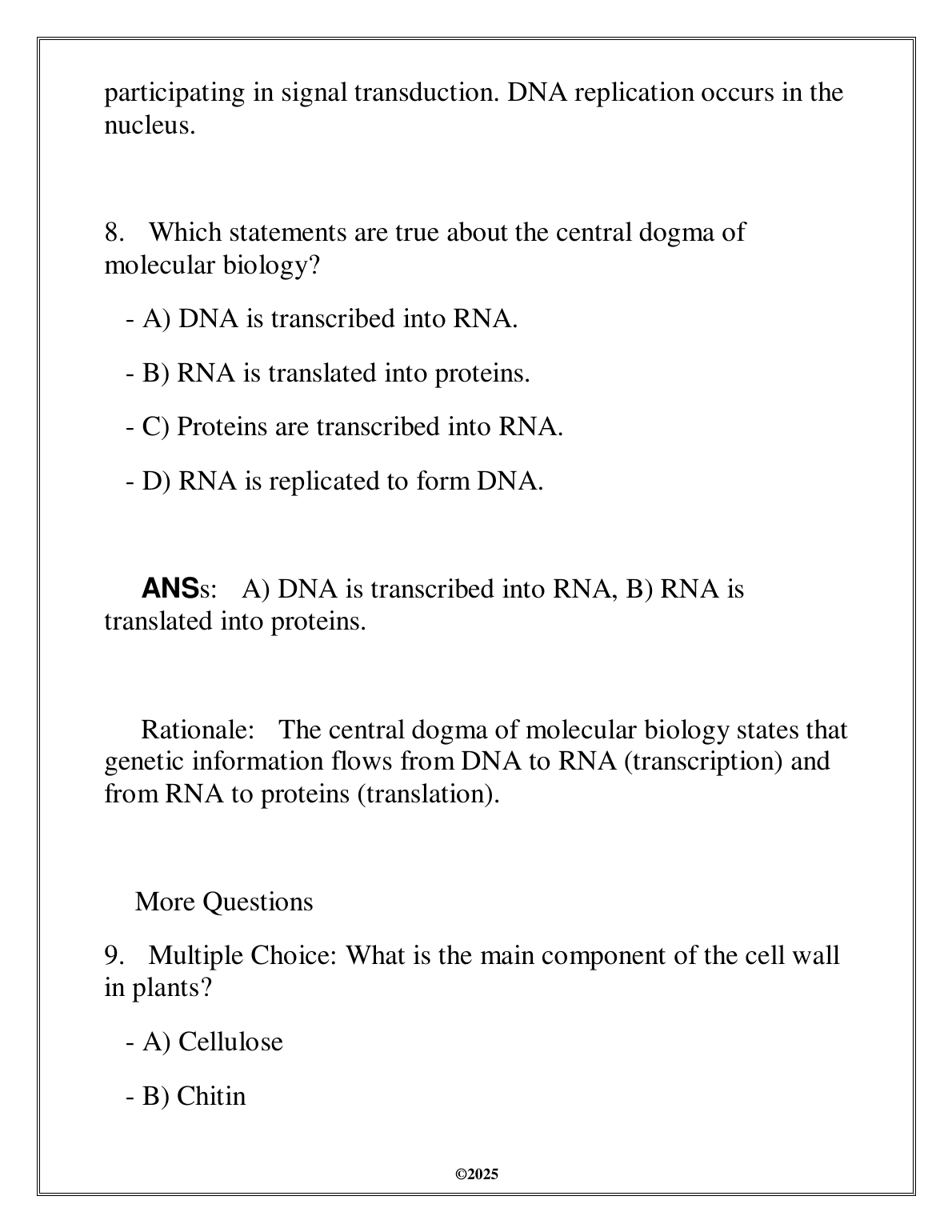 participating in signal transduction. DNA replication occurs in the nucleus.

8. Which statements are true about the central dogma of molecular biology?

- A) DNA is transcribed into RNA.

- B) RNA is translated into proteins.

- C) Proteins are transcribed into RNA.

- D) RNA is replicated to form DNA.

ANSs: A) DNA is transcribed into RNA, B) RNA is translated into proteins.

Rationale: The central dogma of molecular biology states that genetic information flows from DNA to RNA (transcription) and from RNA to proteins (translation).

More Questions

9. Multiple Choice: What is the main component of the cell wall in plants?

- A) Cellulose

- B) Chitin

©2025